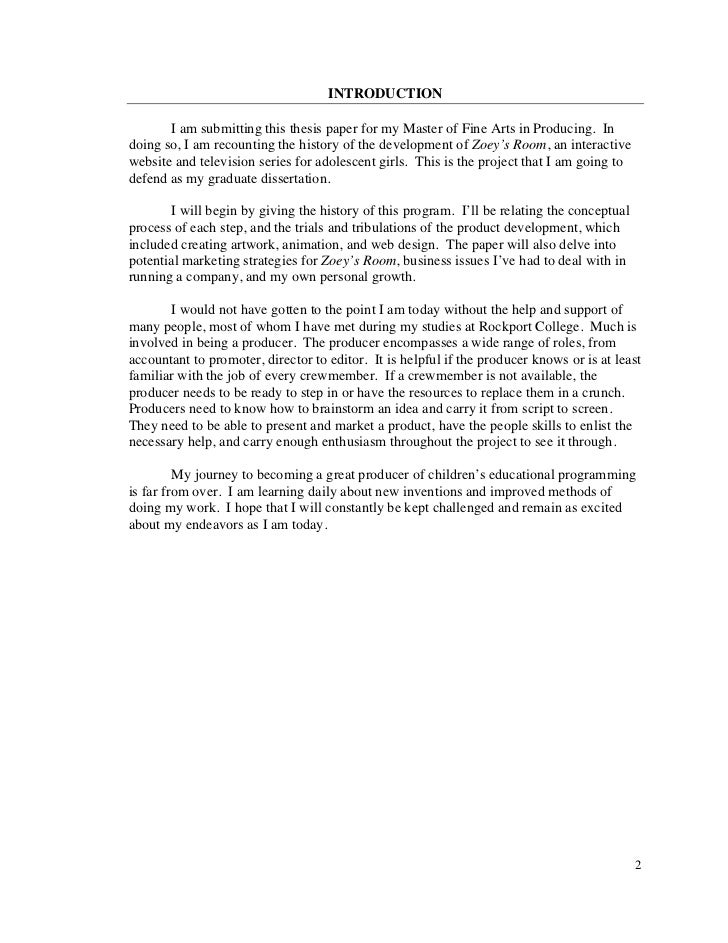 INTRODUCTION

I am submitting this thesis paper for my Master of Fine Arts in Producing. In doing so, I am recounting the history of the development of Zoey's Room, an interactive website and television series for adolescent girls. This is the project that I am going to defend as my graduate dissertation.

I will begin by giving the history of this program. I'll be relating the conceptual process of each step, and the trials and tribulations of the product development, which included creating artwork, animation, and web design. The paper will also delve into potential marketing strategies for Zoey's Room, business issues I've had to deal with in running a company, and my own personal growth.

I would not have gotten to the point I am today without the help and support of many people, most of whom I have met during my studies at Rockport College. Much is involved in being a producer. The producer encompasses a wide range of roles, from accountant to promoter, director to editor. It is helpful if the producer knows or is at least familiar with the job of every crewmember. If a crewmember is not available, the producer needs to be ready to step in or have the resources to replace them in a crunch. Producers need to know how to brainstorm an idea and carry it from script to screen. They need to be able to present and market a product, have the people skills to enlist the necessary help, and carry enough enthusiasm throughout the project to see it through.

My journey to becoming a great producer of children's educational programming is far from over. I am learning daily about new inventions and improved methods of doing my work. I hope that I will constantly be kept challenged and remain as excited about my endeavors as I am today.

2